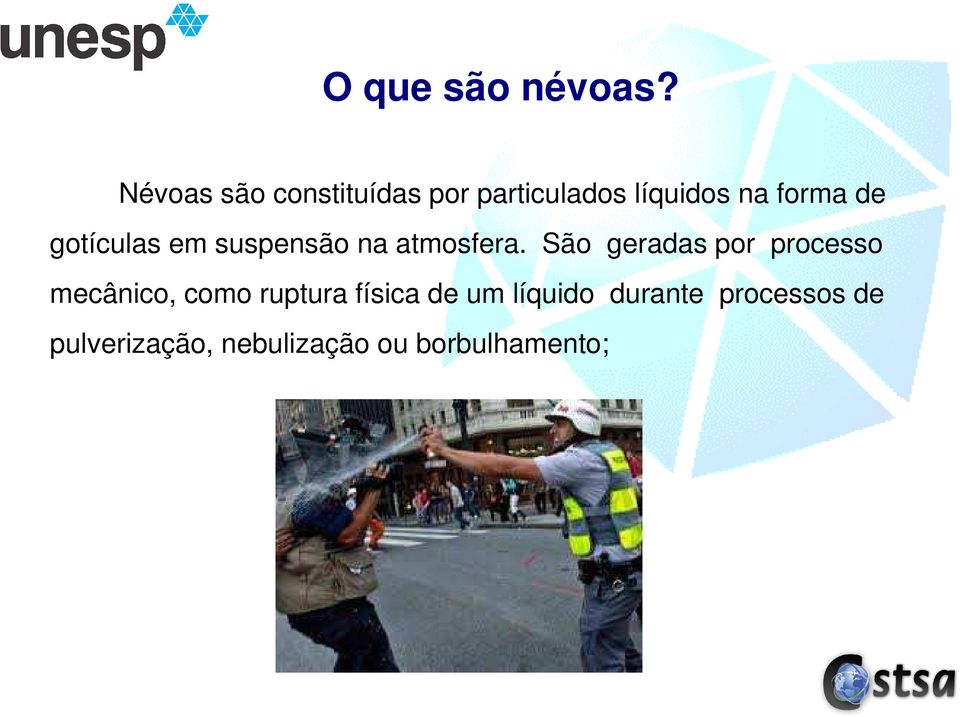 unesp

O que são névoas?

Névoas são constituídas por particulados líquidos na forma de gotículas em suspensão na atmosfera. São geradas por processo mecânico, como ruptura física de um líquido durante processos de pulverização, nebulização ou borbulhamento;

Cstsa